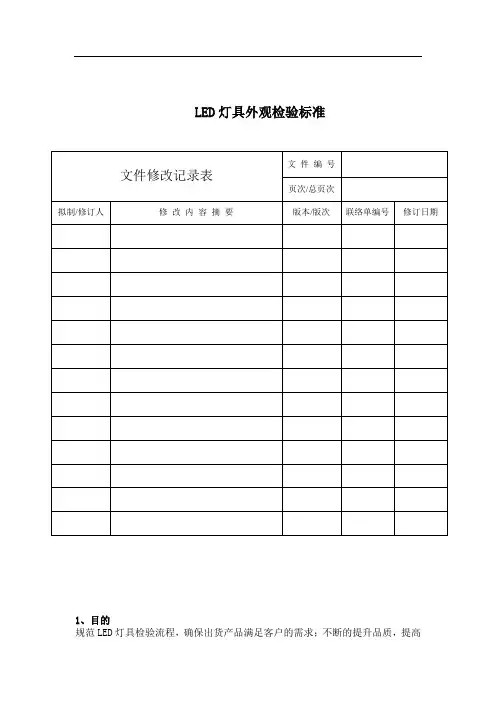 LED灯具外观检验标准

| 文件修改记录表 | | 文 件 编 号 | | |
|---|---|---|---|---|
| | | 页次/总页次 | | |
| 拟制/修订人 | 修 改 内 容 摘 要 | 版本/版次 | 联络单编号 | 修订日期 |
| | | | | |
| | | | | |
| | | | | |
| | | | | |
| | | | | |
| | | | | |
| | | | | |
| | | | | |
| | | | | |
| | | | | |
| | | | | |
| | | | | |
| | | | | |

1、目的
规范LED灯具检验流程，确保出货产品满足客户的需求；不断的提升品质，提高